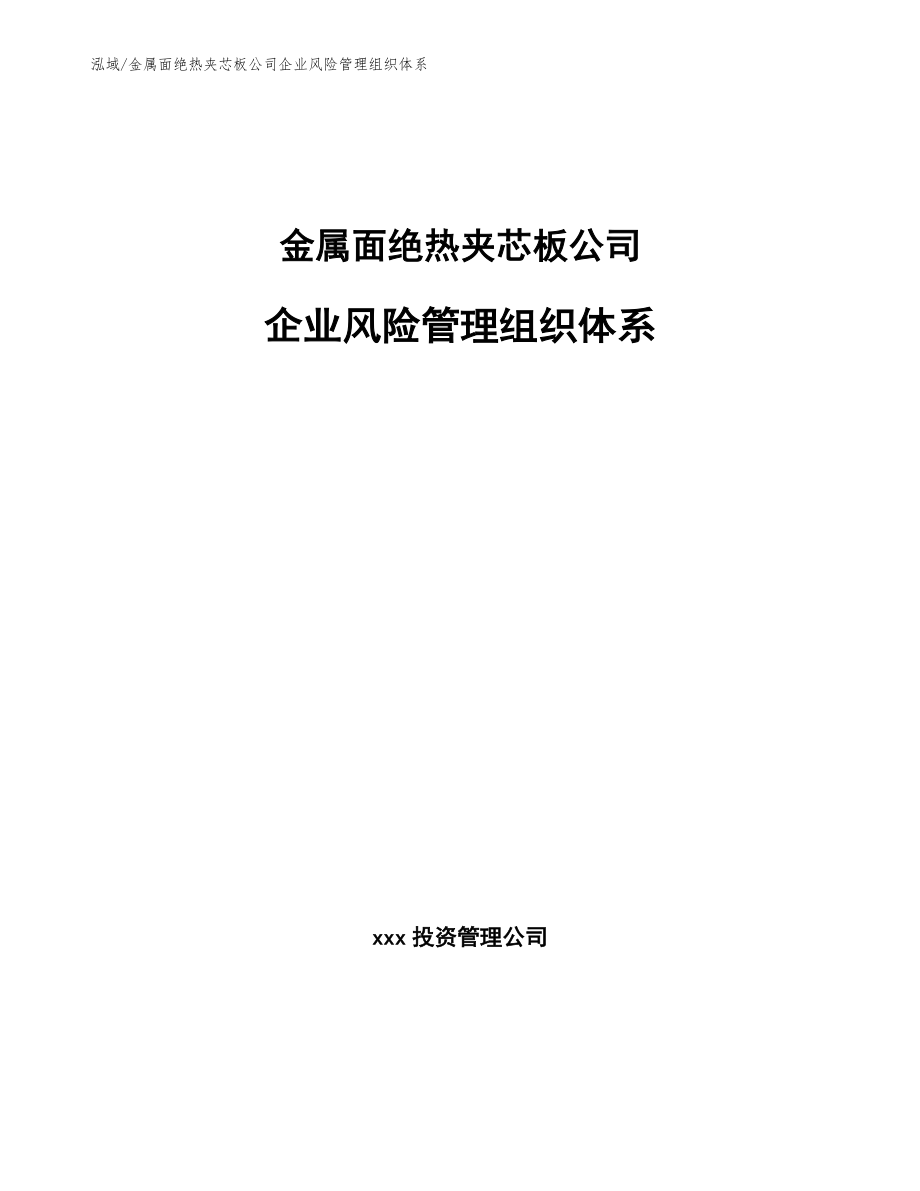 泓域/金属面绝热夹芯板公司企业风险管理组织体系

金属面绝热夹芯板公司

企业风险管理组织体系

xxx 投资管理公司